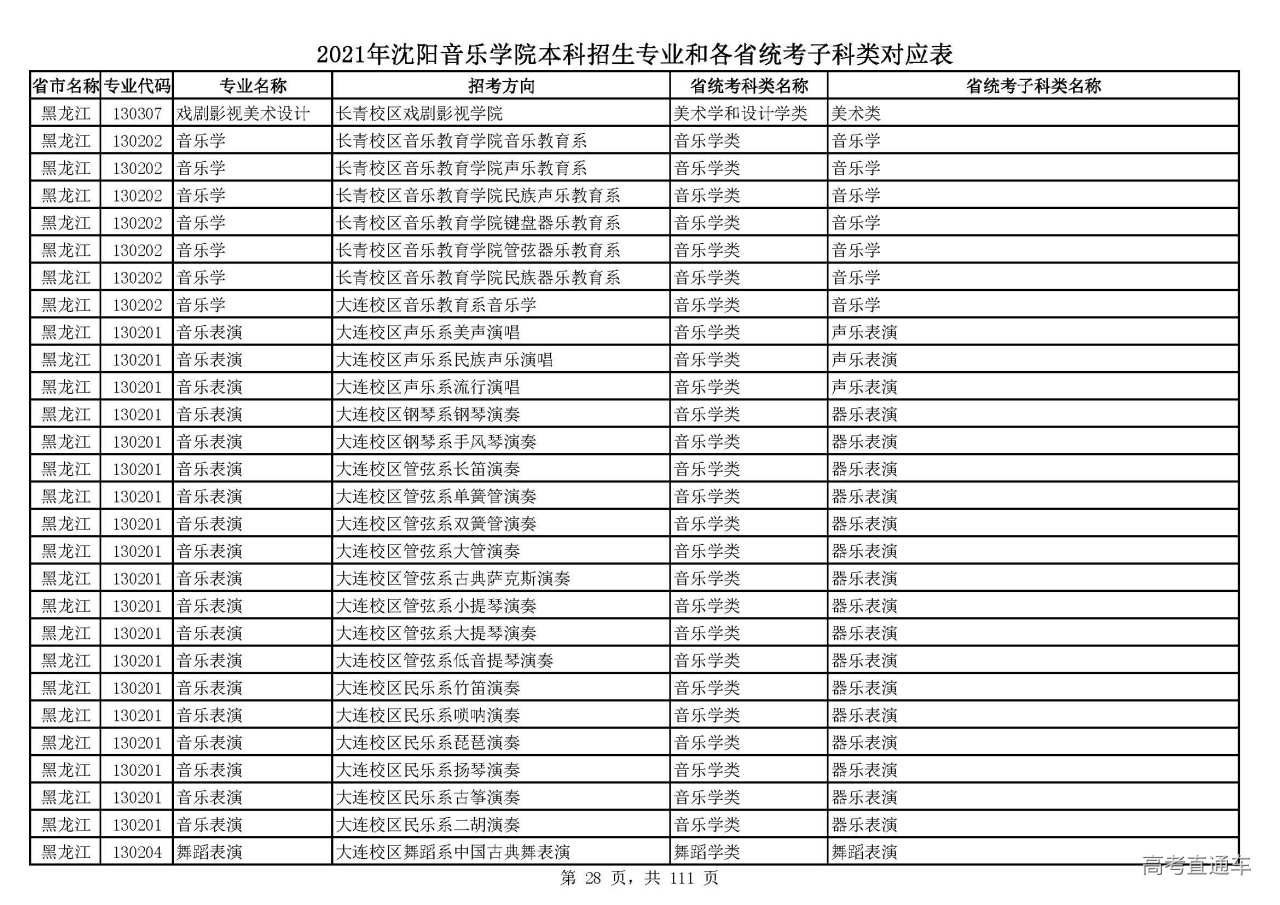 2021年沈阳音乐学院本科招生专业和各省统考子科类对应表

| 省市名称 | 专业代码 | 专业名称 | 招考方向 | 省统考科类名称 | 省统考子科类名称 |
|---|---|---|---|---|---|
| 黑龙江 | 130307 | 戏剧影视美术设计 | 长青校区戏剧影视学院 | 美术学和设计学类 | 美术类 |
| 黑龙江 | 130202 | 音乐学 | 长青校区音乐教育学院音乐教育系 | 音乐学类 | 音乐学 |
| 黑龙江 | 130202 | 音乐学 | 长青校区音乐教育学院声乐教育系 | 音乐学类 | 音乐学 |
| 黑龙江 | 130202 | 音乐学 | 长青校区音乐教育学院民族声乐教育系 | 音乐学类 | 音乐学 |
| 黑龙江 | 130202 | 音乐学 | 长青校区音乐教育学院键盘器乐教育系 | 音乐学类 | 音乐学 |
| 黑龙江 | 130202 | 音乐学 | 长青校区音乐教育学院管弦器乐教育系 | 音乐学类 | 音乐学 |
| 黑龙江 | 130202 | 音乐学 | 长青校区音乐教育学院民族器乐教育系 | 音乐学类 | 音乐学 |
| 黑龙江 | 130202 | 音乐学 | 大连校区音乐教育系音乐学 | 音乐学类 | 音乐学 |
| 黑龙江 | 130201 | 音乐表演 | 大连校区声乐系美声演唱 | 音乐学类 | 声乐表演 |
| 黑龙江 | 130201 | 音乐表演 | 大连校区声乐系民族声乐演唱 | 音乐学类 | 声乐表演 |
| 黑龙江 | 130201 | 音乐表演 | 大连校区声乐系流行演唱 | 音乐学类 | 声乐表演 |
| 黑龙江 | 130201 | 音乐表演 | 大连校区钢琴系钢琴演奏 | 音乐学类 | 器乐表演 |
| 黑龙江 | 130201 | 音乐表演 | 大连校区钢琴系手风琴演奏 | 音乐学类 | 器乐表演 |
| 黑龙江 | 130201 | 音乐表演 | 大连校区管弦系长笛演奏 | 音乐学类 | 器乐表演 |
| 黑龙江 | 130201 | 音乐表演 | 大连校区管弦系单簧管演奏 | 音乐学类 | 器乐表演 |
| 黑龙江 | 130201 | 音乐表演 | 大连校区管弦系双簧管演奏 | 音乐学类 | 器乐表演 |
| 黑龙江 | 130201 | 音乐表演 | 大连校区管弦系大管演奏 | 音乐学类 | 器乐表演 |
| 黑龙江 | 130201 | 音乐表演 | 大连校区管弦系古典萨克斯演奏 | 音乐学类 | 器乐表演 |
| 黑龙江 | 130201 | 音乐表演 | 大连校区管弦系小提琴演奏 | 音乐学类 | 器乐表演 |
| 黑龙江 | 130201 | 音乐表演 | 大连校区管弦系大提琴演奏 | 音乐学类 | 器乐表演 |
| 黑龙江 | 130201 | 音乐表演 | 大连校区管弦系低音提琴演奏 | 音乐学类 | 器乐表演 |
| 黑龙江 | 130201 | 音乐表演 | 大连校区民乐系竹笛演奏 | 音乐学类 | 器乐表演 |
| 黑龙江 | 130201 | 音乐表演 | 大连校区民乐系唢呐演奏 | 音乐学类 | 器乐表演 |
| 黑龙江 | 130201 | 音乐表演 | 大连校区民乐系琵琶演奏 | 音乐学类 | 器乐表演 |
| 黑龙江 | 130201 | 音乐表演 | 大连校区民乐系扬琴演奏 | 音乐学类 | 器乐表演 |
| 黑龙江 | 130201 | 音乐表演 | 大连校区民乐系古筝演奏 | 音乐学类 | 器乐表演 |
| 黑龙江 | 130201 | 音乐表演 | 大连校区民乐系二胡演奏 | 音乐学类 | 器乐表演 |
| 黑龙江 | 130204 | 舞蹈表演 | 大连校区舞蹈系中国古典舞表演 | 舞蹈学类 | 舞蹈表演 |

第 28 页，共 111 页

高考直通车